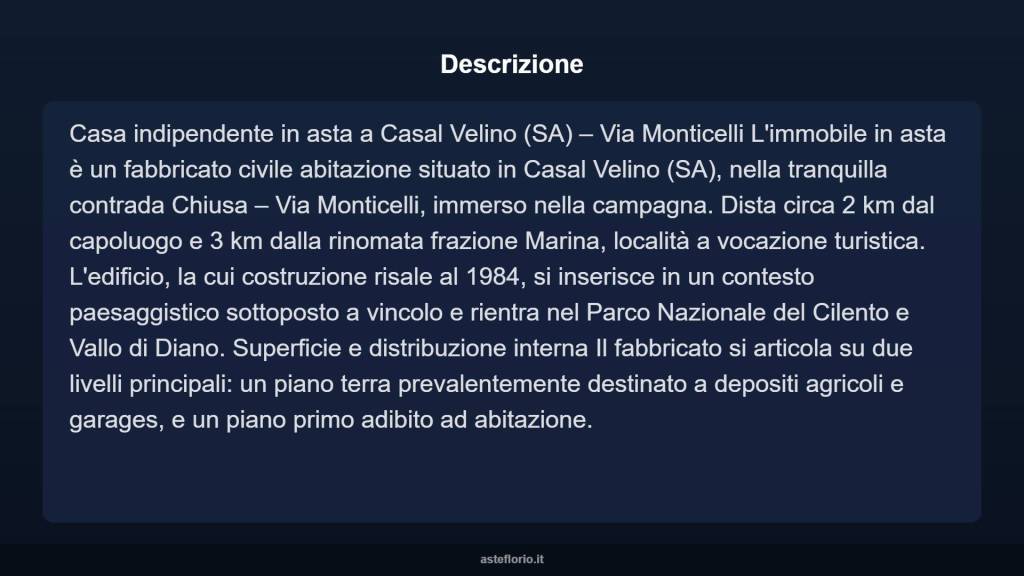 Descrizione

Casa indipendente in asta a Casal Velino (SA) – Via Monticelli L'immobile in asta è un fabbricato civile abitazione situato in Casal Velino (SA), nella tranquilla contrada Chiusa – Via Monticelli, immerso nella campagna. Dista circa 2 km dal capoluogo e 3 km dalla rinomata frazione Marina, località a vocazione turistica. L'edificio, la cui costruzione risale al 1984, si inserisce in un contesto paesaggistico sottoposto a vincolo e rientra nel Parco Nazionale del Cilento e Vallo di Diano. Superficie e distribuzione interna Il fabbricato si articola su due livelli principali: un piano terra prevalentemente destinato a depositi agricoli e garages, e un piano primo adibito ad abitazione.

asteflorio.it